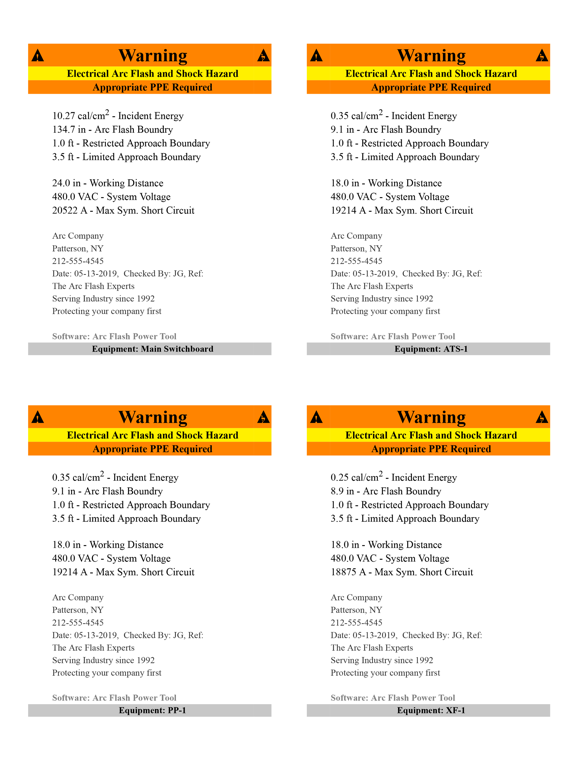 Warning
Electrical Arc Flash and Shock Hazard
Appropriate PPE Required

10.27 cal/cm$^2$ - Incident Energy
134.7 in - Arc Flash Boundry
1.0 ft - Restricted Approach Boundary
3.5 ft - Limited Approach Boundary

24.0 in - Working Distance
480.0 VAC - System Voltage
20522 A - Max Sym. Short Circuit

Arc Company
Patterson, NY
212-555-4545
Date: 05-13-2019, Checked By: JG, Ref:
The Arc Flash Experts
Serving Industry since 1992
Protecting your company first

Software: Arc Flash Power Tool
Equipment: Main Switchboard

Warning
Electrical Arc Flash and Shock Hazard
Appropriate PPE Required

0.35 cal/cm$^2$ - Incident Energy
9.1 in - Arc Flash Boundry
1.0 ft - Restricted Approach Boundary
3.5 ft - Limited Approach Boundary

18.0 in - Working Distance
480.0 VAC - System Voltage
19214 A - Max Sym. Short Circuit

Arc Company
Patterson, NY
212-555-4545
Date: 05-13-2019, Checked By: JG, Ref:
The Arc Flash Experts
Serving Industry since 1992
Protecting your company first

Software: Arc Flash Power Tool
Equipment: ATS-1

Warning
Electrical Arc Flash and Shock Hazard
Appropriate PPE Required

0.35 cal/cm$^2$ - Incident Energy
9.1 in - Arc Flash Boundry
1.0 ft - Restricted Approach Boundary
3.5 ft - Limited Approach Boundary

18.0 in - Working Distance
480.0 VAC - System Voltage
19214 A - Max Sym. Short Circuit

Arc Company
Patterson, NY
212-555-4545
Date: 05-13-2019, Checked By: JG, Ref:
The Arc Flash Experts
Serving Industry since 1992
Protecting your company first

Software: Arc Flash Power Tool
Equipment: PP-1

Warning
Electrical Arc Flash and Shock Hazard
Appropriate PPE Required

0.25 cal/cm$^2$ - Incident Energy
8.9 in - Arc Flash Boundry
1.0 ft - Restricted Approach Boundary
3.5 ft - Limited Approach Boundary

18.0 in - Working Distance
480.0 VAC - System Voltage
18875 A - Max Sym. Short Circuit

Arc Company
Patterson, NY
212-555-4545
Date: 05-13-2019, Checked By: JG, Ref:
The Arc Flash Experts
Serving Industry since 1992
Protecting your company first

Software: Arc Flash Power Tool
Equipment: XF-1